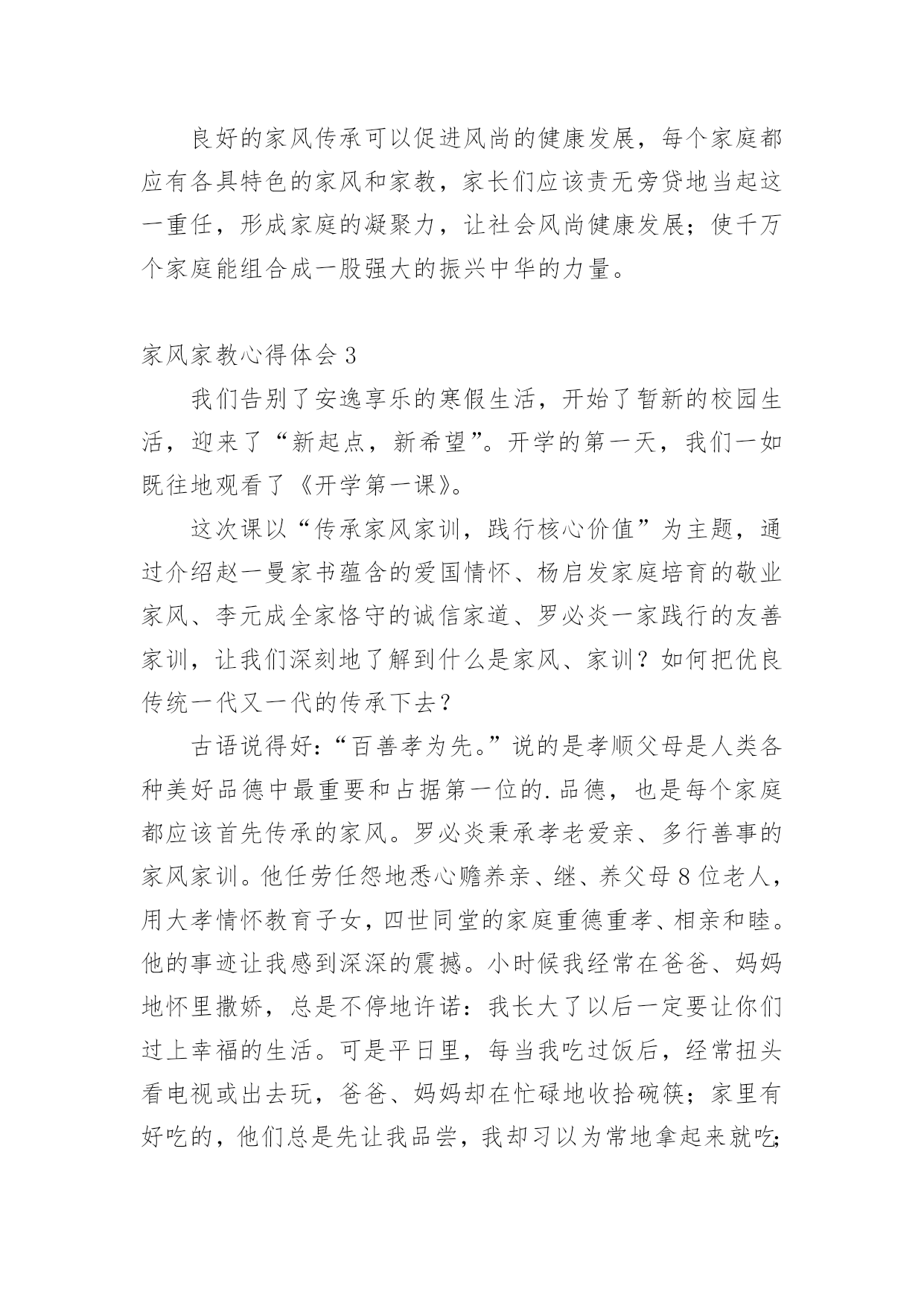 良好的家风传承可以促进风尚的健康发展，每个家庭都应有各具特色的家风和家教，家长们应该责无旁贷地当起这一重任，形成家庭的凝聚力，让社会风尚健康发展；使千万个家庭能组合成一股强大的振兴中华的力量。

家风家教心得体会 3

我们告别了安逸享乐的寒假生活，开始了暂新的校园生活，迎来了“新起点，新希望”。开学的第一天，我们一如既往地观看了《开学第一课》。

这次课以“传承家风家训，践行核心价值”为主题，通过介绍赵一曼家书蕴含的爱国情怀、杨启发家庭培育的敬业家风、李元成全家恪守的诚信家道、罗必炎一家践行的友善家训，让我们深刻地了解到什么是家风、家训？如何把优良传统一代又一代的传承下去？

古语说得好：“百善孝为先。”说的是孝顺父母是人类各种美好品德中最重要和占据第一位的.品德，也是每个家庭都应该首先传承的家风。罗必炎秉承孝老爱亲、多行善事的家风家训。他任劳任怨地悉心赡养亲、继、养父母 8 位老人，用大孝情怀教育子女，四世同堂的家庭重德重孝、相亲和睦。他的事迹让我感到深深的震撼。小时候我经常在爸爸、妈妈地怀里撒娇，总是不停地许诺：我长大了以后一定要让你们过上幸福的生活。可是平日里，每当我吃过饭后，经常扭头看电视或出去玩，爸爸、妈妈却在忙碌地收拾碗筷；家里有好吃的，他们总是先让我品尝，我却习以为常地拿起来就吃;